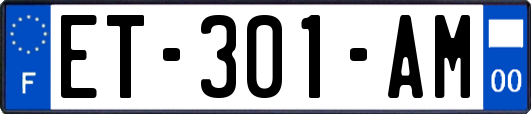 F
ET-301-AM
00